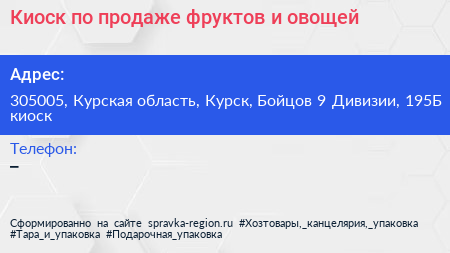 Киоск по продаже фруктов и овощей

Адрес:

305005, Курская область, Курск, Бойцов 9 Дивизии, 195Б киоск

Телефон:

–

Сформированно на сайте spravka-region.ru #Хозтовары,_канцелярия,_упаковка #Тара_и_упаковка #Подарочная_упаковка